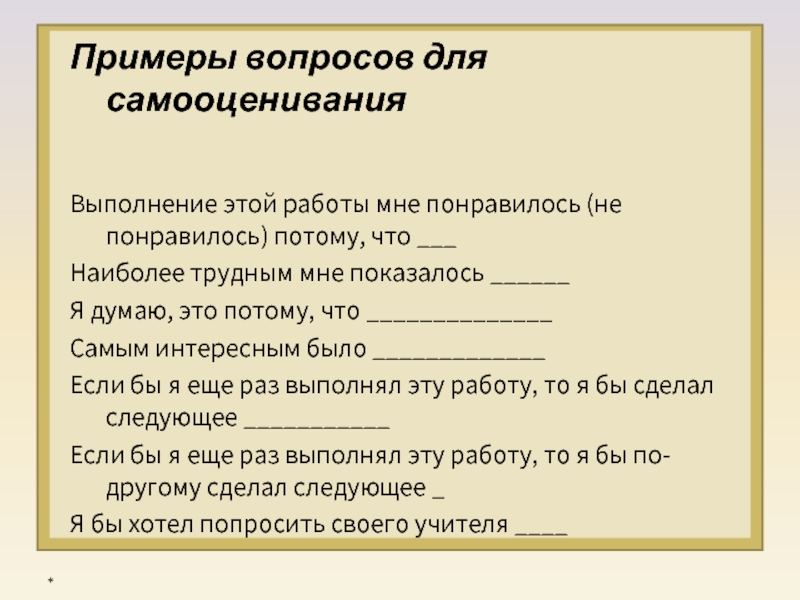 Примеры вопросов для самооценивания

Выполнение этой работы мне понравилось (не понравилось) потому, что ___

Наиболее трудным мне показалось ______

Я думаю, это потому, что ______________

Самым интересным было _____________

Если бы я еще раз выполнял эту работу, то я бы сделал следующее ___________

Если бы я еще раз выполнял эту работу, то я бы по-другому сделал следующее _

Я бы хотел попросить своего учителя ____

*